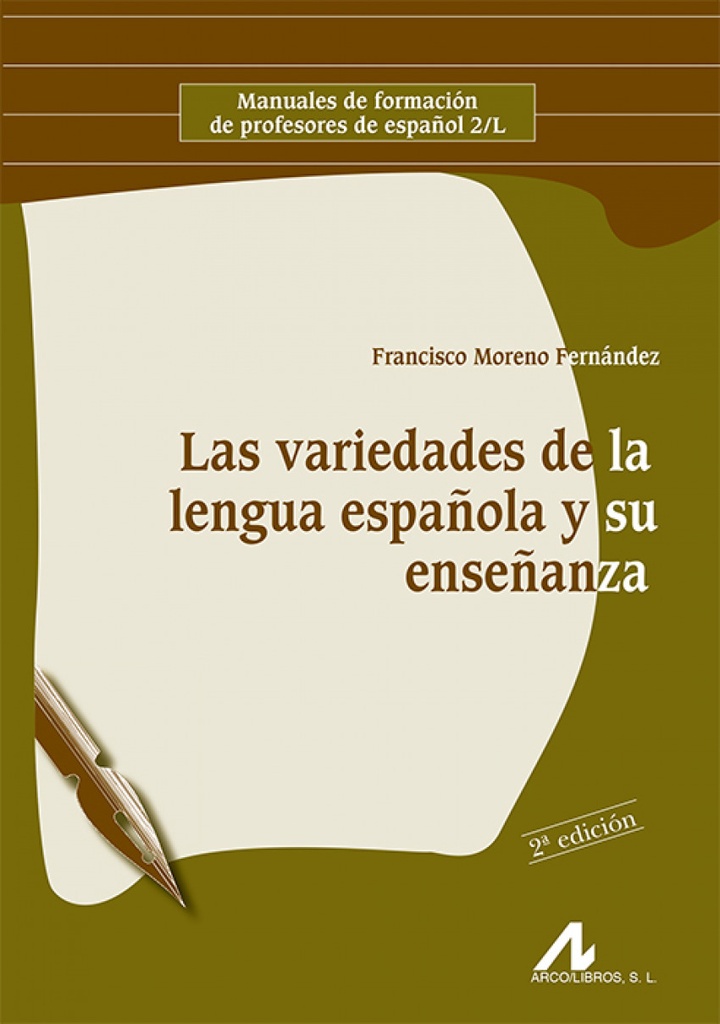 Manuales de formación de profesores de español 2/L

Francisco Moreno Fernández

Las variedades de la lengua española y su enseñanza

2ª edición

ARCO/LIBROS, S. L.